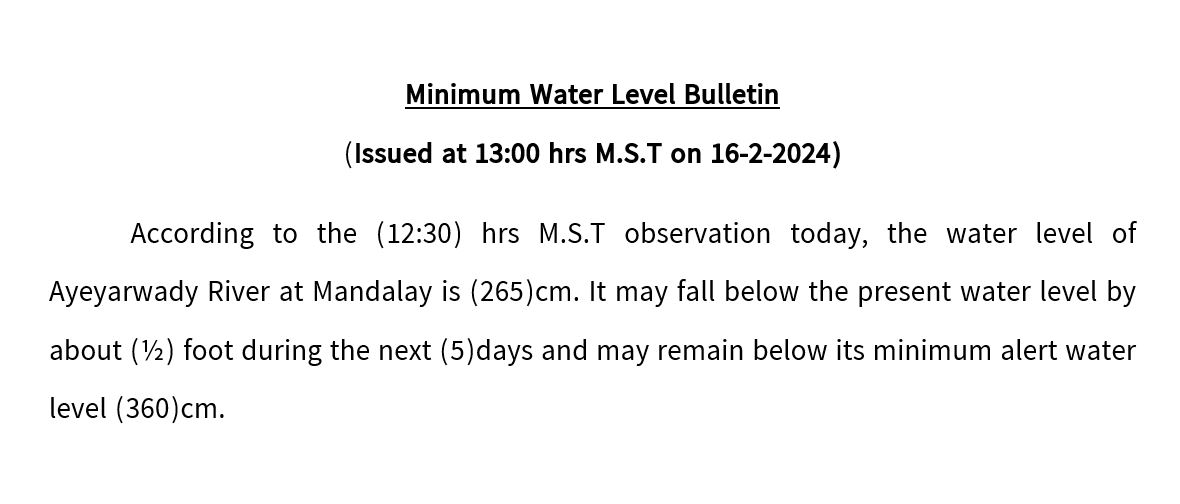 Minimum Water Level Bulletin

(Issued at 13:00 hrs M.S.T on 16-2-2024)

According to the (12:30) hrs M.S.T observation today, the water level of Ayeyarwady River at Mandalay is (265)cm. It may fall below the present water level by about (½) foot during the next (5)days and may remain below its minimum alert water level (360)cm.